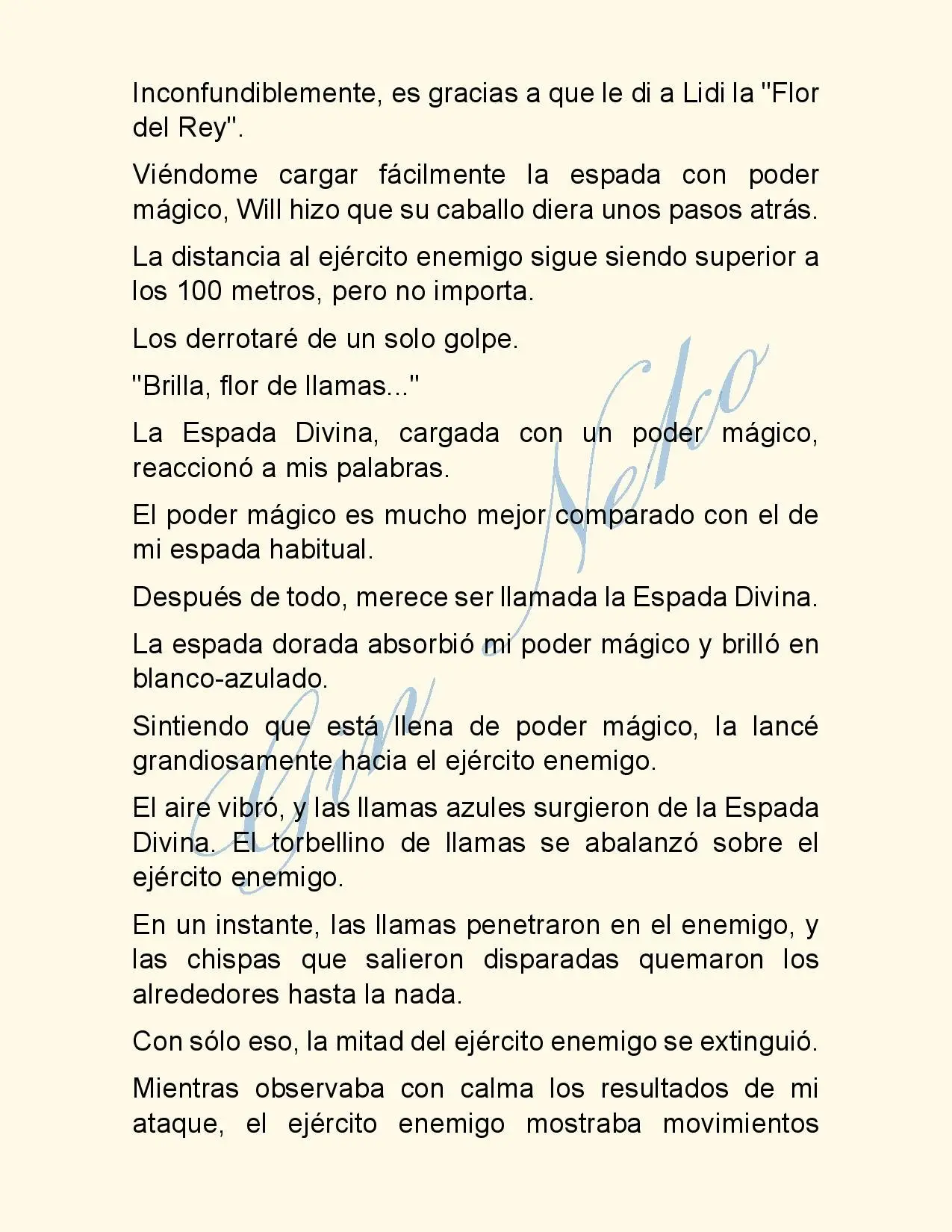 Inconfundiblemente, es gracias a que le di a Lidi la "Flor del Rey".

Viéndome cargar fácilmente la espada con poder mágico, Will hizo que su caballo diera unos pasos atrás.

La distancia al ejército enemigo sigue siendo superior a los 100 metros, pero no importa.

Los derrotaré de un solo golpe.

"Brilla, flor de llamas..."

La Espada Divina, cargada con un poder mágico, reaccionó a mis palabras.

El poder mágico es mucho mejor comparado con el de mi espada habitual.

Después de todo, merece ser llamada la Espada Divina.

La espada dorada absorbió mi poder mágico y brilló en blanco-azulado.

Sintiendo que está llena de poder mágico, la lancé grandiosamente hacia el ejército enemigo.

El aire vibró, y las llamas azules surgieron de la Espada Divina. El torbellino de llamas se abalanzó sobre el ejército enemigo.

En un instante, las llamas penetraron en el enemigo, y las chispas que salieron disparadas quemaron los alrededores hasta la nada.

Con sólo eso, la mitad del ejército enemigo se extinguió.

Mientras observaba con calma los resultados de mi ataque, el ejército enemigo mostraba movimientos

Gin Neko